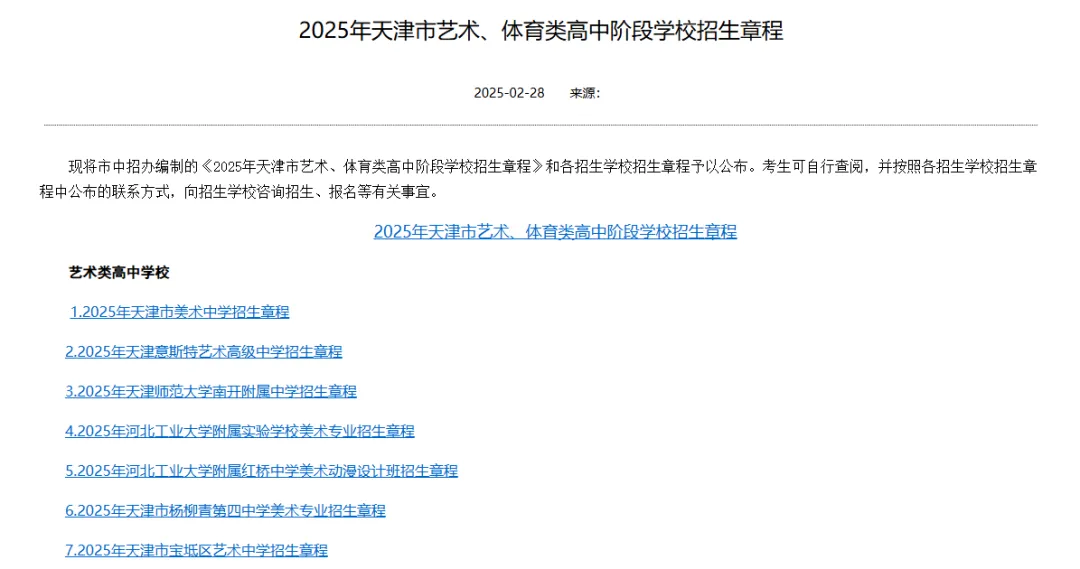 2025年天津市艺术、体育类高中阶段学校招生章程

2025-02-28 来源：

现将市中招办编制的《2025年天津市艺术、体育类高中阶段学校招生章程》和各招生学校招生章程予以公布。考生可自行查阅，并按照各招生学校招生章程中公布的联系方式，向招生学校咨询招生、报名等有关事宜。

2025年天津市艺术、体育类高中阶段学校招生章程

艺术类高中学校

1.2025年天津市美术中学招生章程

2.2025年天津意斯特艺术高级中学招生章程

3.2025年天津师范大学南开附属中学招生章程

4.2025年河北工业大学附属实验学校美术专业招生章程

5.2025年河北工业大学附属红桥中学美术动漫设计班招生章程

6.2025年天津市杨柳青第四中学美术专业招生章程

7.2025年天津市宝坻区艺术中学招生章程